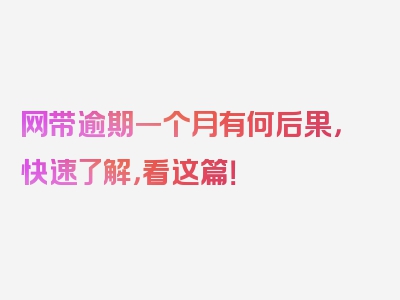 网带逾期一个月有何后果，快速了解,看这篇!